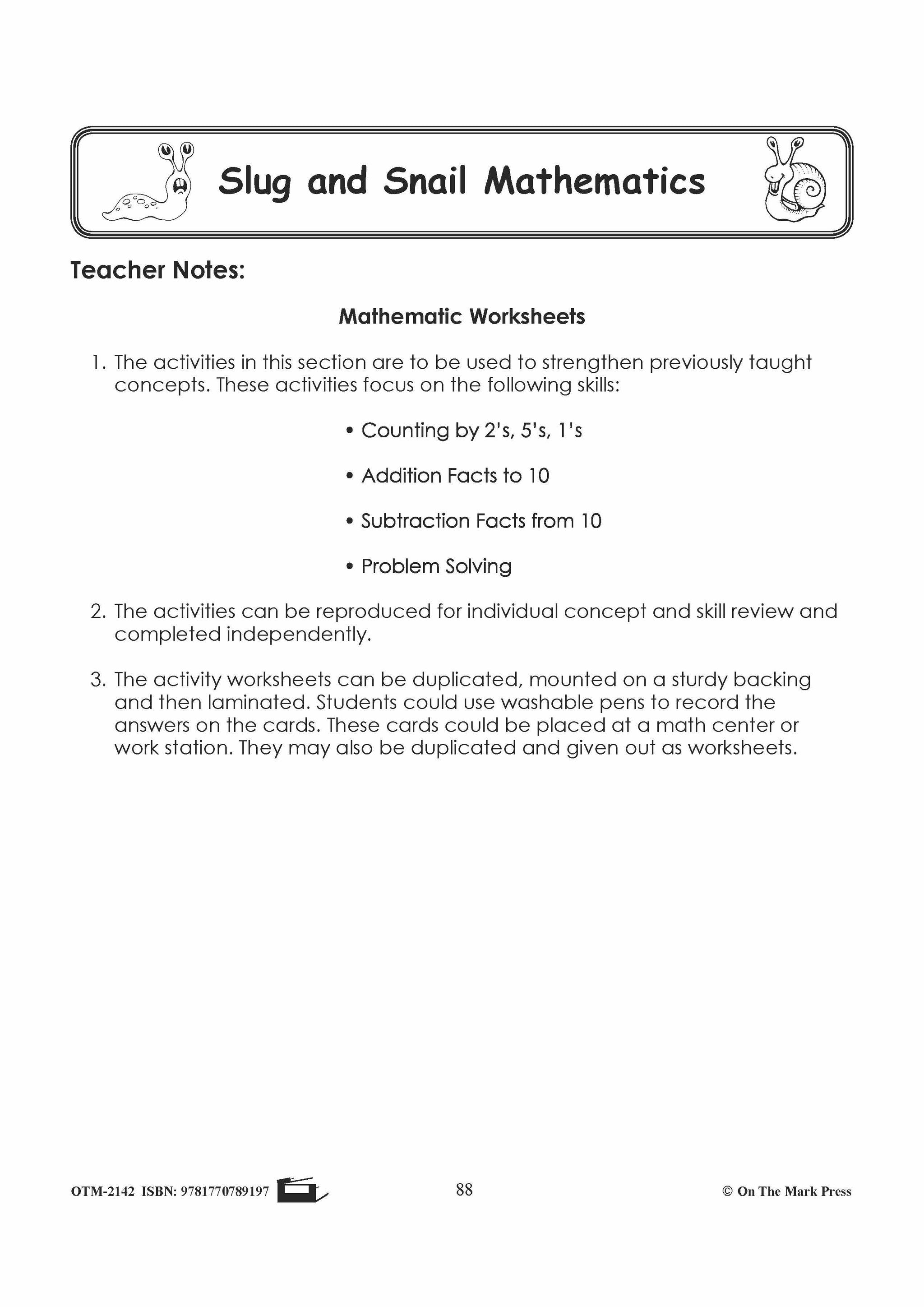 Slug and Snail Mathematics

Teacher Notes:

Mathematic Worksheets

1. The activities in this section are to be used to strengthen previously taught concepts. These activities focus on the following skills:

• Counting by 2's, 5's, 1's

• Addition Facts to 10

• Subtraction Facts from 10

• Problem Solving

2. The activities can be reproduced for individual concept and skill review and completed independently.

3. The activity worksheets can be duplicated, mounted on a sturdy backing and then laminated. Students could use washable pens to record the answers on the cards. These cards could be placed at a math center or work station. They may also be duplicated and given out as worksheets.

OTM-2142 ISBN: 9781770789197

88

© On The Mark Press